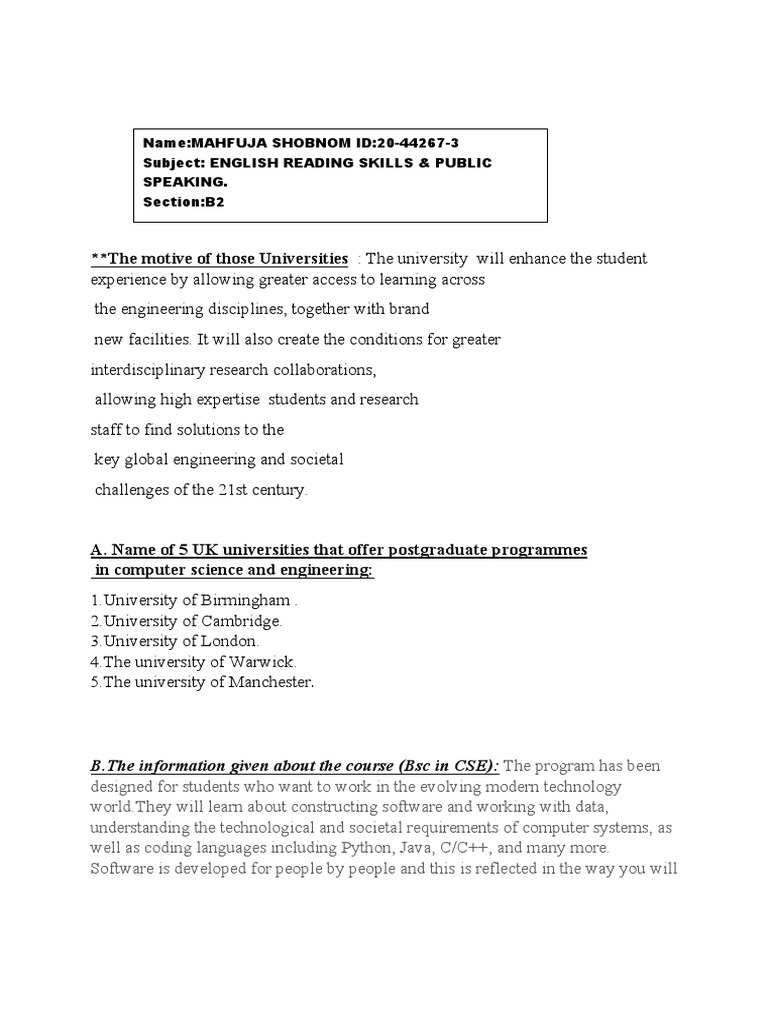 Name:MAHFUJA SHOBNOM ID:20-44267-3
Subject: ENGLISH READING SKILLS & PUBLIC SPEAKING.
Section:B2

**The motive of those Universities : The university will enhance the student experience by allowing greater access to learning across the engineering disciplines, together with brand new facilities. It will also create the conditions for greater interdisciplinary research collaborations, allowing high expertise students and research staff to find solutions to the key global engineering and societal challenges of the 21st century.

A. Name of 5 UK universities that offer postgraduate programmes in computer science and engineering:

1.University of Birmingham .
2.University of Cambridge.
3.University of London.
4.The university of Warwick.
5.The university of Manchester.

B.The information given about the course (Bsc in CSE): The program has been designed for students who want to work in the evolving modern technology world.They will learn about constructing software and working with data, understanding the technological and societal requirements of computer systems, as well as coding languages including Python, Java, C/C++, and many more. Software is developed for people by people and this is reflected in the way you will